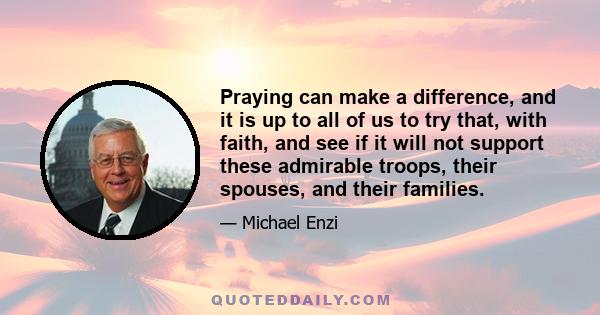 Praying can make a difference, and it is up to all of us to try that, with faith, and see if it will not support these admirable troops, their spouses, and their families.

— Michael Enzi

QUOTEDDAILY.COM